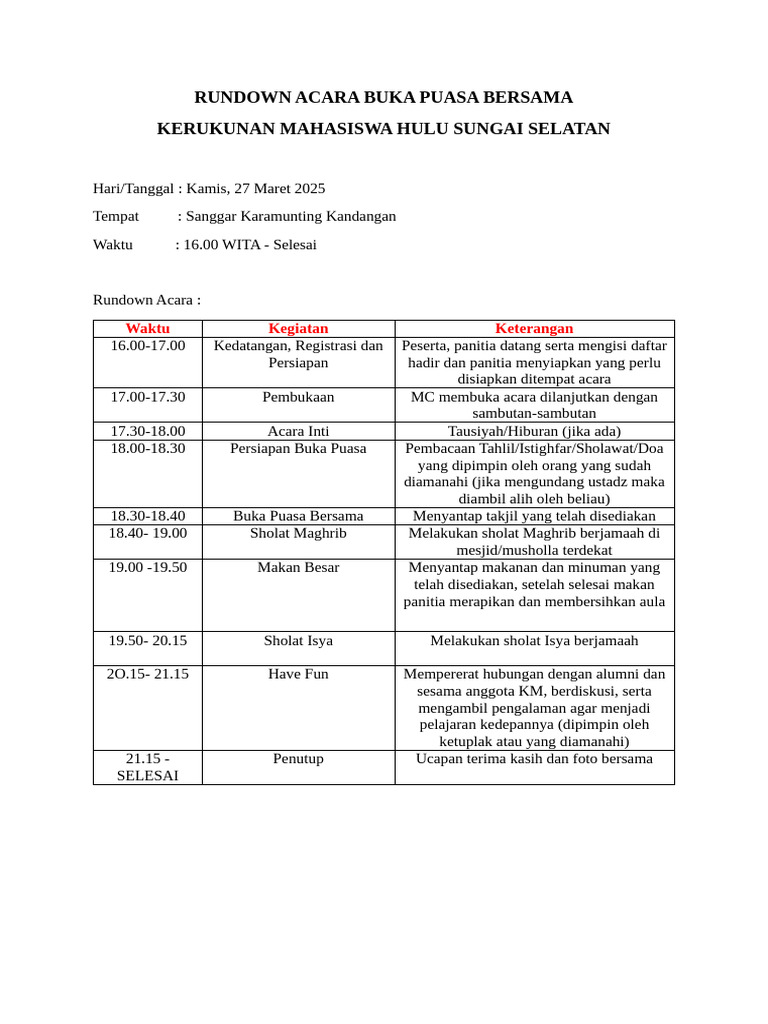 RUNDOWN ACARA BUKA PUASA BERSAMA

KERUKUNAN MAHASISWA HULU SUNGAI SELATAN

Hari/Tanggal : Kamis, 27 Maret 2025

Tempat : Sanggar Karamunting Kandangan

Waktu : 16.00 WITA - Selesai

Rundown Acara :

| Waktu | Kegiatan | Keterangan |
|---|---|---|
| 16.00-17.00 | Kedatangan, Registrasi dan Persiapan | Peserta, panitia datang serta mengisi daftar hadir dan panitia menyiapkan yang perlu disiapkan ditempat acara |
| 17.00-17.30 | Pembukaan | MC membuka acara dilanjutkan dengan sambutan-sambutan |
| 17.30-18.00 | Acara Inti | Tausiyah/Hiburan (jika ada) |
| 18.00-18.30 | Persiapan Buka Puasa | Pembacaan Tahlil/Istighfar/Sholawat/Doa yang dipimpin oleh orang yang sudah diamanahi (jika mengundang ustadz maka diambil alih oleh beliau) |
| 18.30-18.40 | Buka Puasa Bersama | Menyantap takjil yang telah disediakan |
| 18.40- 19.00 | Sholat Maghrib | Melakukan sholat Maghrib berjamaah di mesjid/musholla terdekat |
| 19.00 -19.50 | Makan Besar | Menyantap makanan dan minuman yang telah disediakan, setelah selesai makan panitia merapikan dan membersihkan aula |
| 19.50- 20.15 | Sholat Isya | Melakukan sholat Isya berjamaah |
| 2O.15- 21.15 | Have Fun | Mempererat hubungan dengan alumni dan sesama anggota KM, berdiskusi, serta mengambil pengalaman agar menjadi pelajaran kedepannya (dipimpin oleh ketuplak atau yang diamanahi) |
| 21.15 - SELESAI | Penutup | Ucapan terima kasih dan foto bersama |